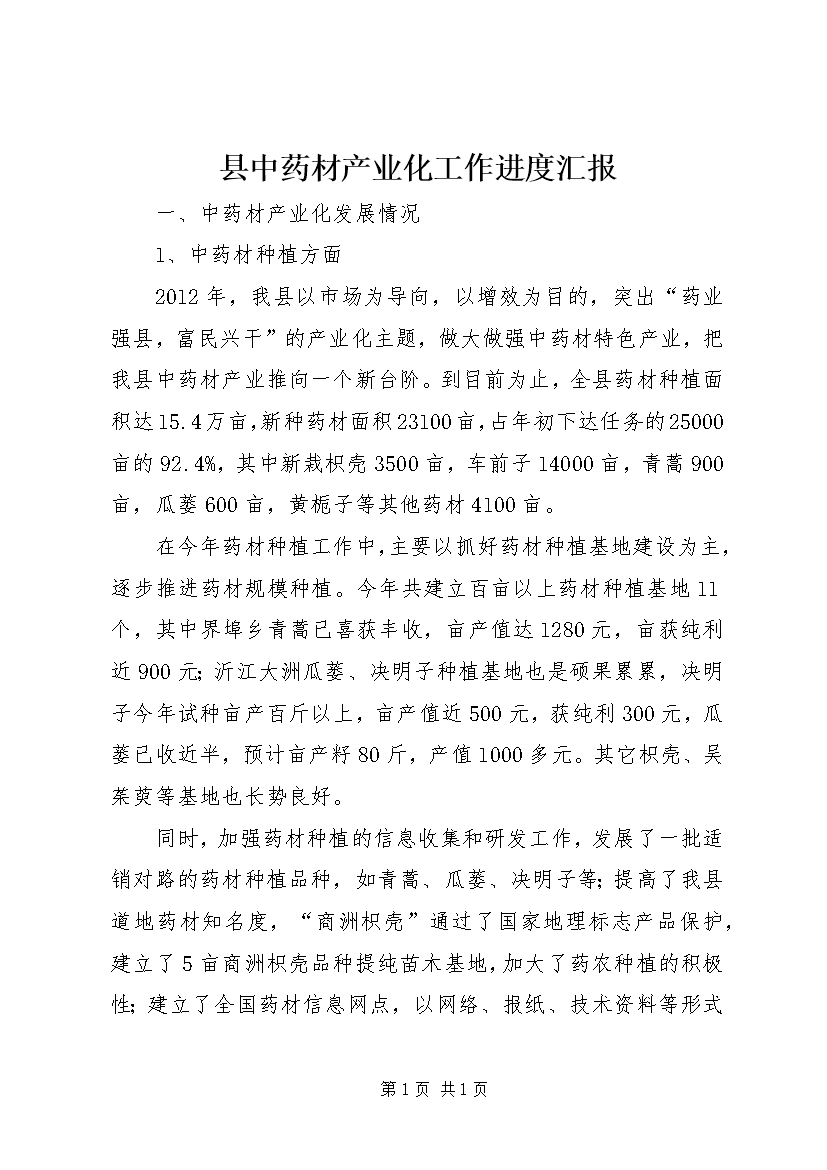 县中药材产业化工作进度汇报

一、中药材产业化发展情况

1、中药材种植方面

2012年，我县以市场为导向，以增效为目的，突出“药业强县，富民兴干”的产业化主题，做大做强中药材特色产业，把我县中药材产业推向一个新台阶。到目前为止，全县药材种植面积达15.4万亩，新种药材面积23100亩，占年初下达任务的25000亩的92.4%，其中新栽枳壳3500亩，车前子14000亩，青蒿900亩，瓜蒌600亩，黄栀子等其他药材4100亩。

在今年药材种植工作中，主要以抓好药材种植基地建设为主，逐步推进药材规模种植。今年共建立百亩以上药材种植基地11个，其中界埠乡青蒿已喜获丰收，亩产值达1280元，亩获纯利近900元；沂江大洲瓜蒌、决明子种植基地也是硕果累累，决明子今年试种亩产百斤以上，亩产值近500元，获纯利300元，瓜蒌已收近半，预计亩产籽80斤，产值1000多元。其它枳壳、吴茱萸等基地也长势良好。

同时，加强药材种植的信息收集和研发工作，发展了一批适销对路的药材种植品种，如青蒿、瓜蒌、决明子等；提高了我县道地药材知名度，“商洲枳壳”通过了国家地理标志产品保护，建立了5亩商洲枳壳品种提纯苗木基地，加大了药农种植的积极性；建立了全国药材信息网点，以网络、报纸、技术资料等形式

第1页 共1页